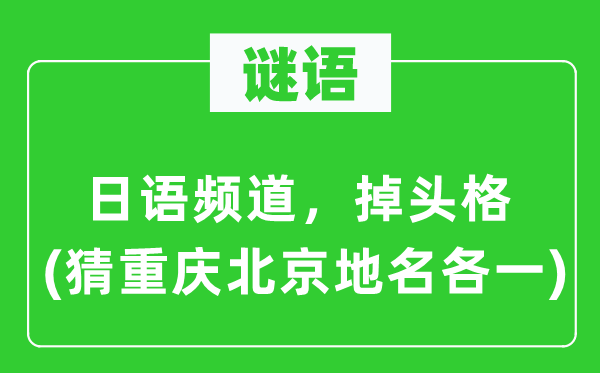 谜语

日语频道，掉头格
(猜重庆北京地名各一)